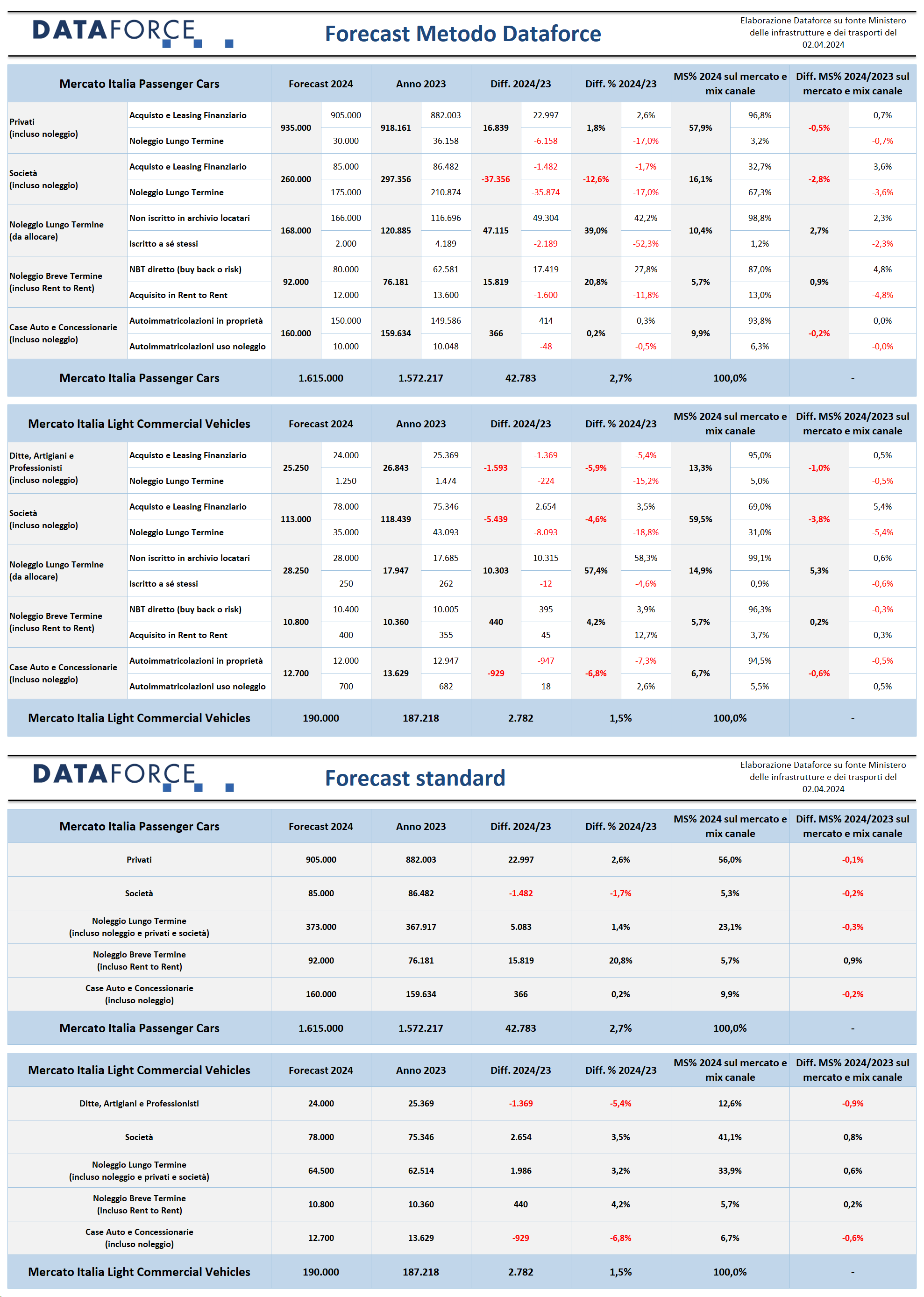 DATAFORCE

Forecast Metodo Dataforce

Elaborazione Dataforce su fonte Ministero delle infrastrutture e dei trasporti del 02.04.2024

| Mercato Italia Passenger Cars | | Forecast 2024 | | Anno 2023 | | Diff. 2024/23 | | Diff. % 2024/23 | | MS% 2024 sul mercato e mix canale | | Diff. MS% 2024/2023 sul mercato e mix canale | |
|---|---|---|---|---|---|---|---|---|---|---|---|---|---|
| Privati (incluso noleggio) | Acquisto e Leasing Finanziario | 935.000 | 905.000 | 918.161 | 882.003 | 16.839 | 22.997 | 1,8% | 2,6% | 57,9% | 96,8% | -0,5% | 0,7% |
| | Noleggio Lungo Termine | | 30.000 | | 36.158 | | -6.158 | | -17,0% | | 3,2% | | -0,7% |
| Società (incluso noleggio) | Acquisto e Leasing Finanziario | 260.000 | 85.000 | 297.356 | 86.482 | -37.356 | -1.482 | -12,6% | -1,7% | 16,1% | 32,7% | -2,8% | 3,6% |
| | Noleggio Lungo Termine | | 175.000 | | 210.874 | | -35.874 | | -17,0% | | 67,3% | | -3,6% |
| Noleggio Lungo Termine (da allocare) | Non iscritto in archivio locatari | 168.000 | 166.000 | 120.885 | 116.696 | 47.115 | 49.304 | 39,0% | 42,2% | 10,4% | 98,8% | 2,7% | 2,3% |
| | Iscritto a sé stessi | | 2.000 | | 4.189 | | -2.189 | | -52,3% | | 1,2% | | -2,3% |
| Noleggio Breve Termine (incluso Rent to Rent) | NBT diretto (buy back o risk) | 92.000 | 80.000 | 76.181 | 62.581 | 15.819 | 17.419 | 20,8% | 27,8% | 5,7% | 87,0% | 0,9% | 4,8% |
| | Acquisito in Rent to Rent | | 12.000 | | 13.600 | | -1.600 | | -11,8% | | 13,0% | | -4,8% |
| Case Auto e Concessionarie (incluso noleggio) | Autoimmatricolazioni in proprietà | 160.000 | 150.000 | 159.634 | 149.586 | 366 | 414 | 0,2% | 0,3% | 9,9% | 93,8% | -0,2% | 0,0% |
| | Autoimmatricolazioni uso noleggio | | 10.000 | | 10.048 | | -48 | | -0,5% | | 6,3% | | -0,0% |
| Mercato Italia Passenger Cars | | 1.615.000 | | 1.572.217 | | 42.783 | | 2,7% | | 100,0% | | - | |

| Mercato Italia Light Commercial Vehicles | | Forecast 2024 | | Anno 2023 | | Diff. 2024/23 | | Diff. % 2024/23 | | MS% 2024 sul mercato e mix canale | | Diff. MS% 2024/2023 sul mercato e mix canale | |
|---|---|---|---|---|---|---|---|---|---|---|---|---|---|
| Ditte, Artigiani e Professionisti (incluso noleggio) | Acquisto e Leasing Finanziario | 25.250 | 24.000 | 26.843 | 25.369 | -1.593 | -1.369 | -5,9% | -5,4% | 13,3% | 95,0% | -1,0% | 0,5% |
| | Noleggio Lungo Termine | | 1.250 | | 1.474 | | -224 | | -15,2% | | 5,0% | | -0,5% |
| Società (incluso noleggio) | Acquisto e Leasing Finanziario | 113.000 | 78.000 | 118.439 | 75.346 | -5.439 | 2.654 | -4,6% | 3,5% | 59,5% | 69,0% | -3,8% | 5,4% |
| | Noleggio Lungo Termine | | 35.000 | | 43.093 | | -8.093 | | -18,8% | | 31,0% | | -5,4% |
| Noleggio Lungo Termine (da allocare) | Non iscritto in archivio locatari | 28.250 | 28.000 | 17.947 | 17.685 | 10.303 | 10.315 | 57,4% | 58,3% | 14,9% | 99,1% | 5,3% | 0,6% |
| | Iscritto a sé stessi | | 250 | | 262 | | -12 | | -4,6% | | 0,9% | | -0,6% |
| Noleggio Breve Termine (incluso Rent to Rent) | NBT diretto (buy back o risk) | 10.800 | 10.400 | 10.360 | 10.005 | 440 | 395 | 4,2% | 3,9% | 5,7% | 96,3% | 0,2% | -0,3% |
| | Acquisito in Rent to Rent | | 400 | | 355 | | 45 | | 12,7% | | 3,7% | | 0,3% |
| Case Auto e Concessionarie (incluso noleggio) | Autoimmatricolazioni in proprietà | 12.700 | 12.000 | 13.629 | 12.947 | -929 | -947 | -6,8% | -7,3% | 6,7% | 94,5% | -0,6% | -0,5% |
| | Autoimmatricolazioni uso noleggio | | 700 | | 682 | | 18 | | 2,6% | | 5,5% | | 0,5% |
| Mercato Italia Light Commercial Vehicles | | 190.000 | | 187.218 | | 2.782 | | 1,5% | | 100,0% | | - | |

DATAFORCE

Forecast standard

Elaborazione Dataforce su fonte Ministero delle infrastrutture e dei trasporti del 02.04.2024

| Mercato Italia Passenger Cars | Forecast 2024 | Anno 2023 | Diff. 2024/23 | Diff. % 2024/23 | MS% 2024 sul mercato e mix canale | Diff. MS% 2024/2023 sul mercato e mix canale |
|---|---|---|---|---|---|---|
| Privati | 905.000 | 882.003 | 22.997 | 2,6% | 56,0% | -0,1% |
| Società | 85.000 | 86.482 | -1.482 | -1,7% | 5,3% | -0,2% |
| Noleggio Lungo Termine (incluso noleggio e privati e società) | 373.000 | 367.917 | 5.083 | 1,4% | 23,1% | -0,3% |
| Noleggio Breve Termine (incluso Rent to Rent) | 92.000 | 76.181 | 15.819 | 20,8% | 5,7% | 0,9% |
| Case Auto e Concessionarie (incluso noleggio) | 160.000 | 159.634 | 366 | 0,2% | 9,9% | -0,2% |
| Mercato Italia Passenger Cars | 1.615.000 | 1.572.217 | 42.783 | 2,7% | 100,0% | - |

| Mercato Italia Light Commercial Vehicles | Forecast 2024 | Anno 2023 | Diff. 2024/23 | Diff. % 2024/23 | MS% 2024 sul mercato e mix canale | Diff. MS% 2024/2023 sul mercato e mix canale |
|---|---|---|---|---|---|---|
| Ditte, Artigiani e Professionisti | 24.000 | 25.369 | -1.369 | -5,4% | 12,6% | -0,9% |
| Società | 78.000 | 75.346 | 2.654 | 3,5% | 41,1% | 0,8% |
| Noleggio Lungo Termine (incluso noleggio e privati e società) | 64.500 | 62.514 | 1.986 | 3,2% | 33,9% | 0,6% |
| Noleggio Breve Termine (incluso Rent to Rent) | 10.800 | 10.360 | 440 | 4,2% | 5,7% | 0,2% |
| Case Auto e Concessionarie (incluso noleggio) | 12.700 | 13.629 | -929 | -6,8% | 6,7% | -0,6% |
| Mercato Italia Light Commercial Vehicles | 190.000 | 187.218 | 2.782 | 1,5% | 100,0% | - |